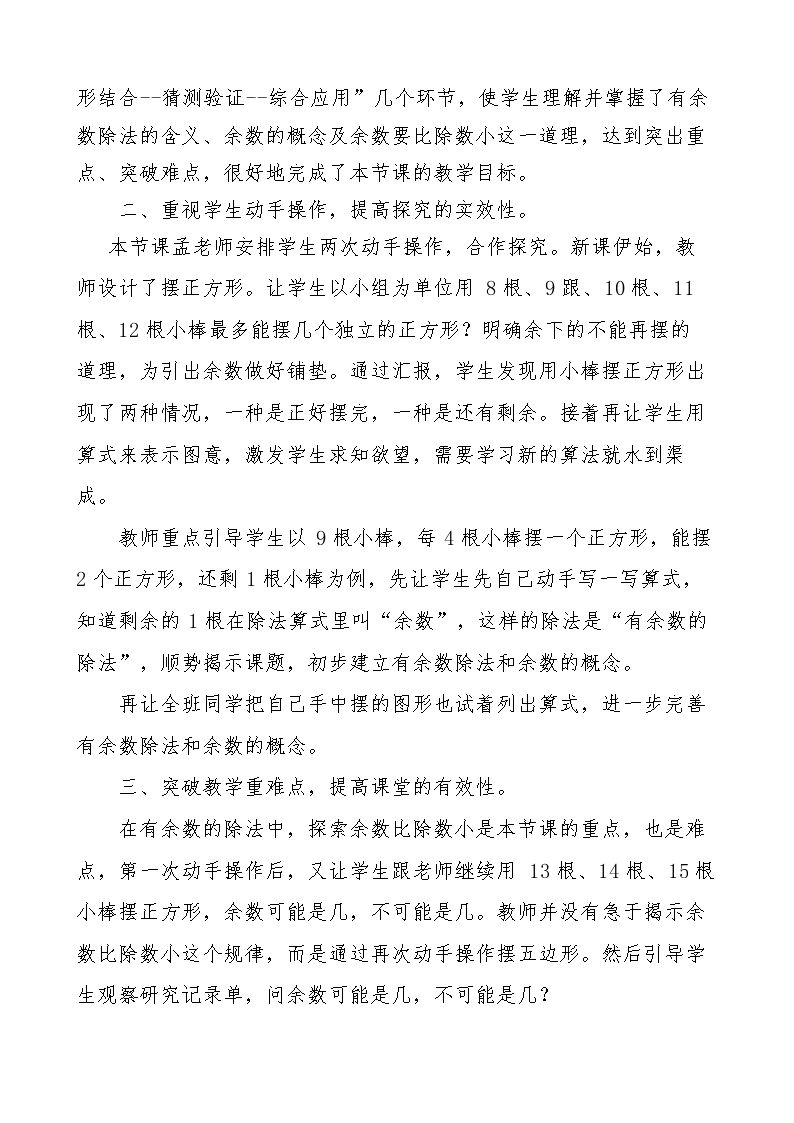 形结合--猜测验证--综合应用”几个环节，使学生理解并掌握了有余数除法的含义、余数的概念及余数要比除数小这一道理，达到突出重点、突破难点，很好地完成了本节课的教学目标。

二、重视学生动手操作，提高探究的实效性。

本节课孟老师安排学生两次动手操作，合作探究。新课伊始，教师设计了摆正方形。让学生以小组为单位用8根、9跟、10根、11根、12根小棒最多能摆几个独立的正方形？明确余下的不能再摆的道理，为引出余数做好铺垫。通过汇报，学生发现用小棒摆正方形出现了两种情况，一种是正好摆完，一种是还有剩余。接着再让学生用算式来表示图意，激发学生求知欲望，需要学习新的算法就水到渠成。

教师重点引导学生以9根小棒，每4根小棒摆一个正方形，能摆2个正方形，还剩1根小棒为例，先让学生先自己动手写一写算式，知道剩余的1根在除法算式里叫“余数”，这样的除法是“有余数的除法”，顺势揭示课题，初步建立有余数除法和余数的概念。

再让全班同学把自己手中摆的图形也试着列出算式，进一步完善有余数除法和余数的概念。

三、突破教学重难点，提高课堂的有效性。

在有余数的除法中，探索余数比除数小是本节课的重点，也是难点，第一次动手操作后，又让学生跟老师继续用13根、14根、15根小棒摆正方形，余数可能是几，不可能是几。教师并没有急于揭示余数比除数小这个规律，而是通过再次动手操作摆五边形。然后引导学生观察研究记录单，问余数可能是几，不可能是几？